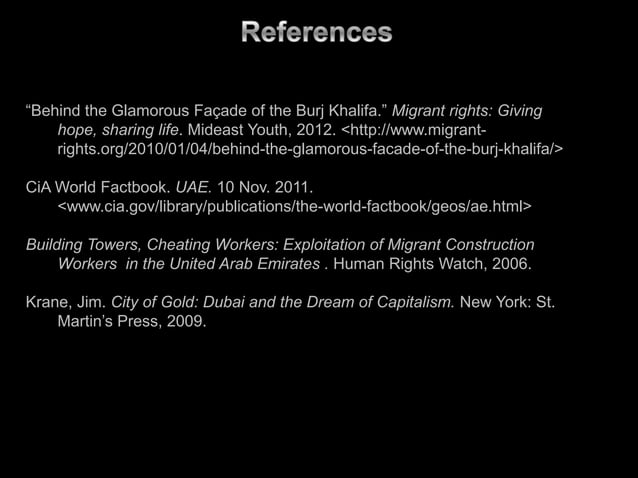 References

“Behind the Glamorous Façade of the Burj Khalifa.” Migrant rights: Giving hope, sharing life. Mideast Youth, 2012. <http://www.migrant-rights.org/2010/01/04/behind-the-glamorous-facade-of-the-burj-khalifa/>

CiA World Factbook. UAE. 10 Nov. 2011. <www.cia.gov/library/publications/the-world-factbook/geos/ae.html>

Building Towers, Cheating Workers: Exploitation of Migrant Construction Workers in the United Arab Emirates . Human Rights Watch, 2006.

Krane, Jim. City of Gold: Dubai and the Dream of Capitalism. New York: St. Martin’s Press, 2009.